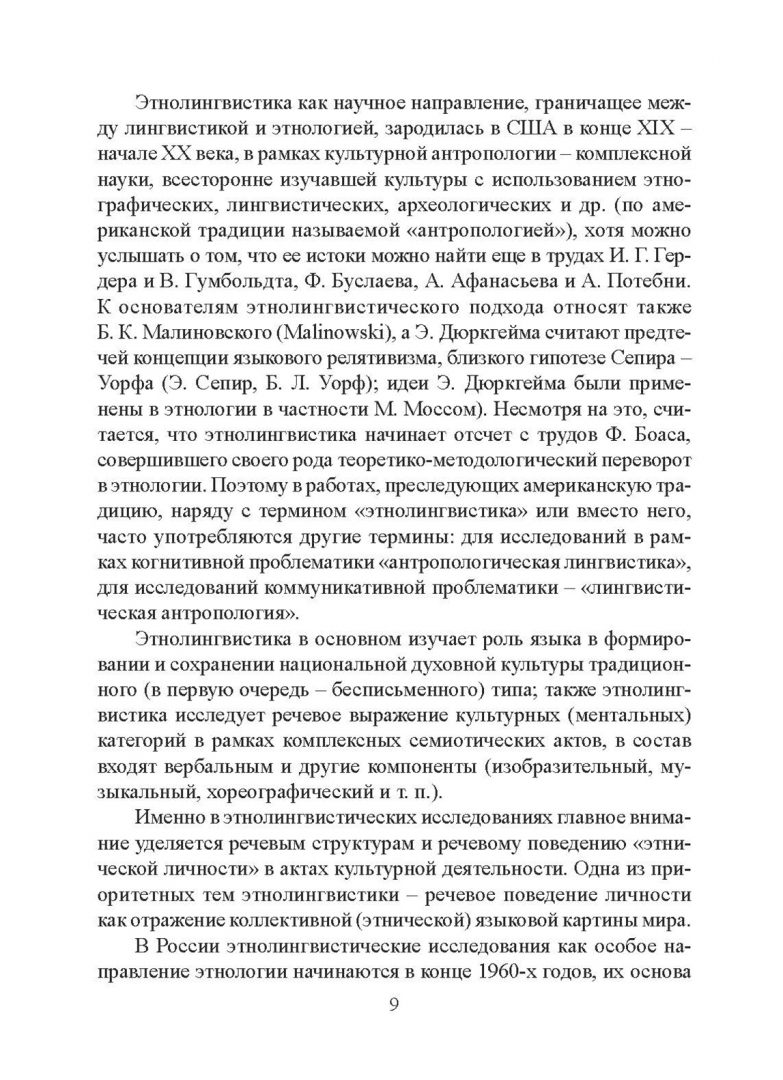 Этнолингвистика как научное направление, граничащее между лингвистикой и этнологией, зародилась в США в конце XIX – начале XX века, в рамках культурной антропологии – комплексной науки, всесторонне изучавшей культуры с использованием этнографических, лингвистических, археологических и др. (по американской традиции называемой «антропологией»), хотя можно услышать о том, что ее истоки можно найти еще в трудах И. Г. Гердера и В. Гумбольдта, Ф. Буслаева, А. Афанасьева и А. Потебни. К основателям этнолингвистического подхода относят также Б. К. Малиновского (Malinowski), а Э. Дюркгейма считают предтечей концепции языкового релятивизма, близкого гипотезе Сепира – Уорфа (Э. Сепир, Б. Л. Уорф); идеи Э. Дюркгейма были применены в этнологии в частности М. Моссом). Несмотря на это, считается, что этнолингвистика начинает отсчет с трудов Ф. Боаса, совершившего своего рода теоретико-методологический переворот в этнологии. Поэтому в работах, преследующих американскую традицию, наряду с термином «этнолингвистика» или вместо него, часто употребляются другие термины: для исследований в рамках когнитивной проблематики «антропологическая лингвистика», для исследований коммуникативной проблематики – «лингвистическая антропология».

Этнолингвистика в основном изучает роль языка в формировании и сохранении национальной духовной культуры традиционного (в первую очередь – бесписьменного) типа; также этнолингвистика исследует речевое выражение культурных (ментальных) категорий в рамках комплексных семиотических актов, в состав входят вербальным и другие компоненты (изобразительный, музыкальный, хореографический и т. п.).

Именно в этнолингвистических исследованиях главное внимание уделяется речевым структурам и речевому поведению «этнической личности» в актах культурной деятельности. Одна из приоритетных тем этнолингвистики – речевое поведение личности как отражение коллективной (этнической) языковой картины мира.

В России этнолингвистические исследования как особое направление этнологии начинаются в конце 1960-х годов, их основа

9